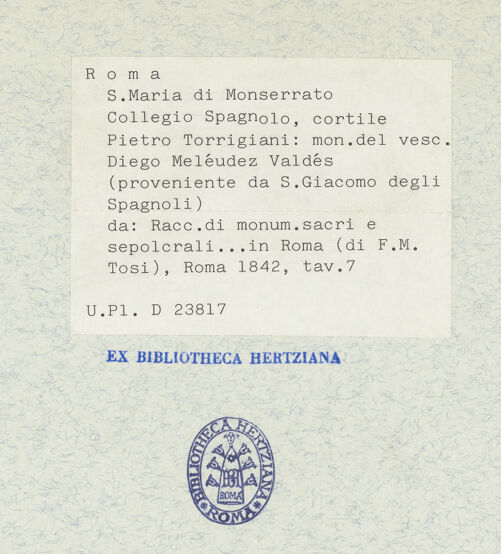 R o m a
S.Maria di Monserrato
Collegio Spagnolo, cortile
Pietro Torrigiani: mon.del vesc. Diego Meléudez Valdés (proveniente da S.Giacomo degli Spagnoli)
da: Racc.di monum.sacri e sepolcrali...in Roma (di F.M. Tosi), Roma 1842, tav.7

U.Pl. D 23817

EX BIBLIOTHECA HERTZIANA

BIBLIOTHECA HERTZIANA ROMA
ROMA